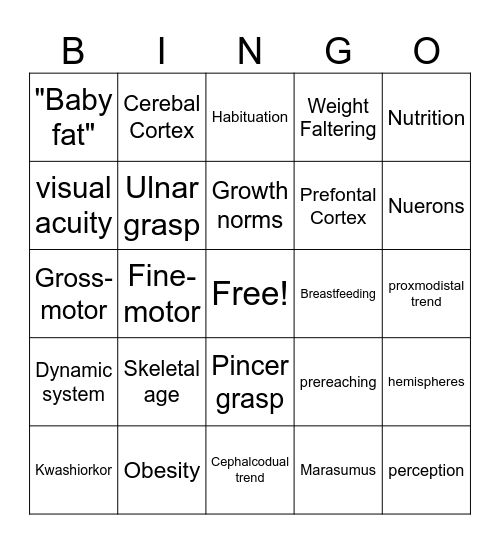 | B | I | N | G | O |
|---|---|---|---|---|
| "Baby fat" | Cerebal Cortex | Habituation | Weight Faltering | Nutrition |
| visual acuity | Ulnar grasp | Growth norms | Prefontal Cortex | Nuerons |
| Gross-motor | Fine-motor | Free! | Breastfeeding | proxmodistal trend |
| Dynamic system | Skeletal age | Pincer grasp | prereaching | hemispheres |
| Kwashiorkor | Obesity | Cephalcodual trend | Marasumus | perception |